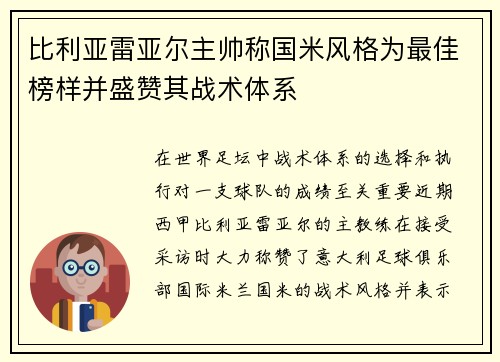 比利亚雷亚尔主帅称国米风格为最佳榜样并盛赞其战术体系

在世界足坛中战术体系的选择和执行对一支球队的成绩至关重要近期西甲比利亚雷亚尔的主教练在接受采访时大力称赞了意大利足球俱乐部国际米兰国米的战术风格并表示